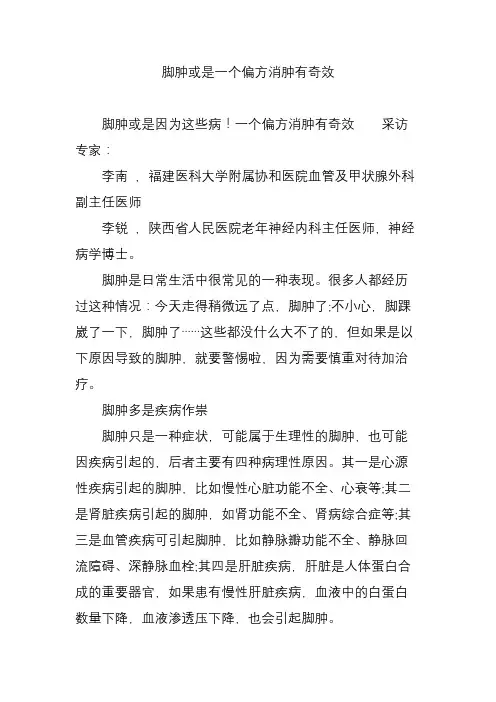 脚肿或是一个偏方消肿有奇效

脚肿或是因为这些病！一个偏方消肿有奇效　　采访专家：

李南，福建医科大学附属协和医院血管及甲状腺外科副主任医师

李锐，陕西省人民医院老年神经内科主任医师，神经病学博士。

脚肿是日常生活中很常见的一种表现。很多人都经历过这种情况：今天走得稍微远了点，脚肿了;不小心，脚踝崴了一下，脚肿了……这些都没什么大不了的，但如果是以下原因导致的脚肿，就要警惕啦，因为需要慎重对待加治疗。

脚肿多是疾病作祟

脚肿只是一种症状，可能属于生理性的脚肿，也可能因疾病引起的，后者主要有四种病理性原因。其一是心源性疾病引起的脚肿，比如慢性心脏功能不全、心衰等;其二是肾脏疾病引起的脚肿，如肾功能不全、肾病综合症等;其三是血管疾病可引起脚肿，比如静脉瓣功能不全、静脉回流障碍、深静脉血栓;其四是肝脏疾病，肝脏是人体蛋白合成的重要器官，如果患有慢性肝脏疾病，血液中的白蛋白数量下降，血液渗透压下降，也会引起脚肿。